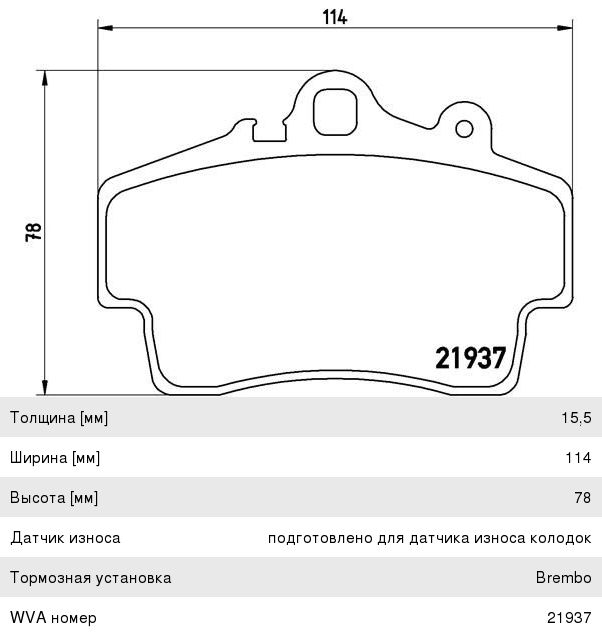 114

78

21937

| Толщина [мм] | 15,5 |
|---|---|
| Ширина [мм] | 114 |
| Высота [мм] | 78 |
| Датчик износа | подготовлено для датчика износа колодок |
| Тормозная установка | Brembo |
| WVA номер | 21937 |